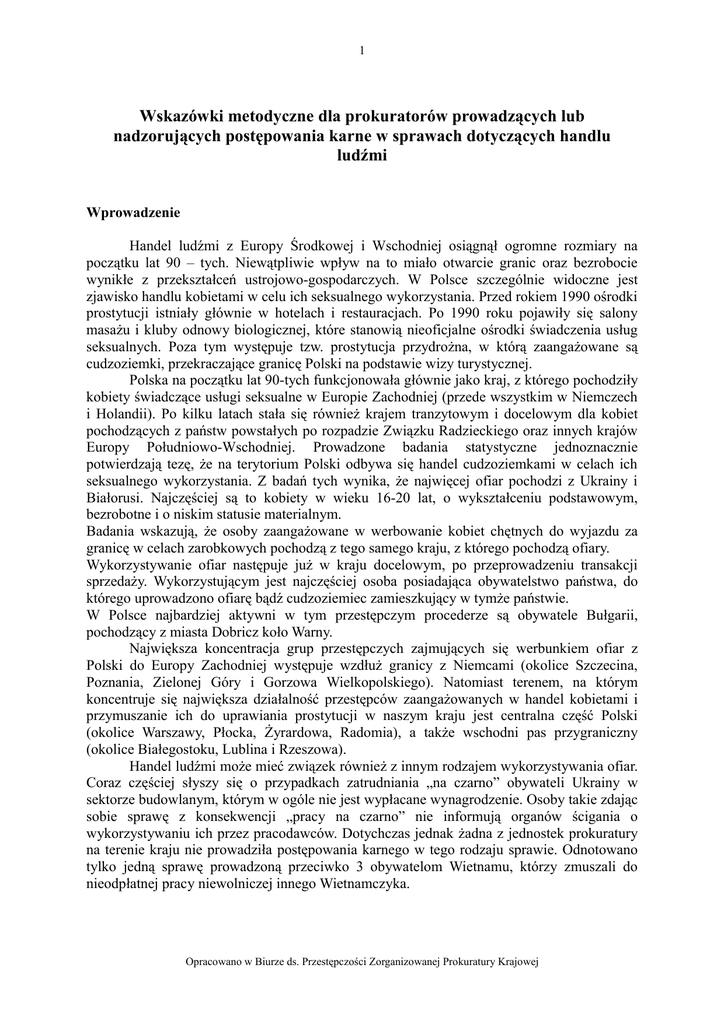 1

Wskazówki metodyczne dla prokuratorów prowadzących lub nadzorujących postępowania karne w sprawach dotyczących handlu ludźmi

Wprowadzenie

Handel ludźmi z Europy Środkowej i Wschodniej osiągnął ogromne rozmiary na początku lat 90 – tych. Niewątpliwie wpływ na to miało otwarcie granic oraz bezrobocie wynikłe z przekształceń ustrojowo-gospodarczych. W Polsce szczególnie widoczne jest zjawisko handlu kobietami w celu ich seksualnego wykorzystania. Przed rokiem 1990 ośrodki prostytucji istniały głównie w hotelach i restauracjach. Po 1990 roku pojawiły się salony masażu i kluby odnowy biologicznej, które stanowią nieoficjalne ośrodki świadczenia usług seksualnych. Poza tym występuje tzw. prostytucja przydrożna, w którą zaangażowane są cudzoziemki, przekraczające granicę Polski na podstawie wizy turystycznej.

Polska na początku lat 90-tych funkcjonowała głównie jako kraj, z którego pochodziły kobiety świadczące usługi seksualne w Europie Zachodniej (przede wszystkim w Niemczech i Holandii). Po kilku latach stała się również krajem tranzytowym i docelowym dla kobiet pochodzących z państw powstałych po rozpadzie Związku Radzieckiego oraz innych krajów Europy Południowo-Wschodniej. Prowadzone badania statystyczne jednoznacznie potwierdzają tezę, że na terytorium Polski odbywa się handel cudzoziemkami w celach ich seksualnego wykorzystania. Z badań tych wynika, że najwięcej ofiar pochodzi z Ukrainy i Białorusi. Najczęściej są to kobiety w wieku 16-20 lat, o wykształceniu podstawowym, bezrobotne i o niskim statusie materialnym.
Badania wskazują, że osoby zaangażowane w werbowanie kobiet chętnych do wyjazdu za granicę w celach zarobkowych pochodzą z tego samego kraju, z którego pochodzą ofiary.
Wykorzystywanie ofiar następuje już w kraju docelowym, po przeprowadzeniu transakcji sprzedaży. Wykorzystującym jest najczęściej osoba posiadająca obywatelstwo państwa, do którego uprowadzono ofiarę bądź cudzoziemiec zamieszkujący w tymże państwie.
W Polsce najbardziej aktywni w tym przestępczym procederze są obywatele Bułgarii, pochodzący z miasta Dobricz koło Warny.

Największa koncentracja grup przestępczych zajmujących się werbunkiem ofiar z Polski do Europy Zachodniej występuje wzdłuż granicy z Niemcami (okolice Szczecina, Poznania, Zielonej Góry i Gorzowa Wielkopolskiego). Natomiast terenem, na którym koncentruje się największa działalność przestępców zaangażowanych w handel kobietami i przymuszanie ich do uprawiania prostytucji w naszym kraju jest centralna część Polski (okolice Warszawy, Płocka, Żyrardowa, Radomia), a także wschodni pas przygraniczny (okolice Białegostoku, Lublina i Rzeszowa).

Handel ludźmi może mieć związek również z innym rodzajem wykorzystywania ofiar. Coraz częściej słyszy się o przypadkach zatrudniania „na czarno” obywateli Ukrainy w sektorze budowlanym, którym w ogóle nie jest wypłacane wynagrodzenie. Osoby takie zdając sobie sprawę z konsekwencji „pracy na czarno” nie informują organów ścigania o wykorzystywaniu ich przez pracodawców. Dotychczas jednak żadna z jednostek prokuratury na terenie kraju nie prowadziła postępowania karnego w tego rodzaju sprawie. Odnotowano tylko jedną sprawę prowadzoną przeciwko 3 obywatelom Wietnamu, którzy zmuszali do nieodpłatnej pracy niewolniczej innego Wietnamczyka.

Opracowano w Biurze ds. Przestępczości Zorganizowanej Prokuratury Krajowej